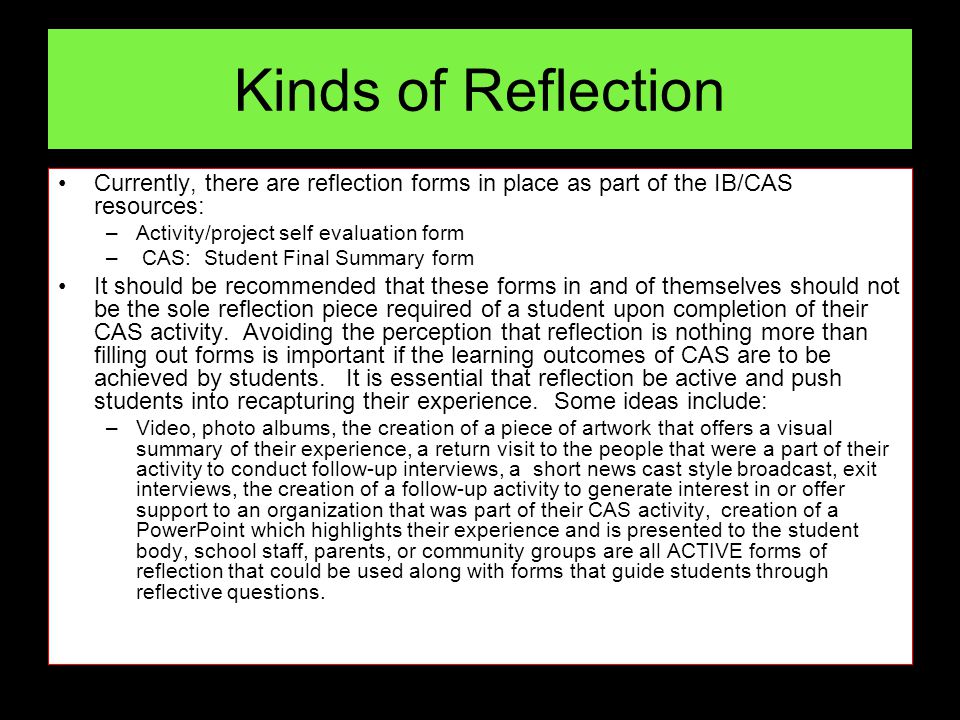 Kinds of Reflection

• Currently, there are reflection forms in place as part of the IB/CAS resources:
– Activity/project self evaluation form
– CAS: Student Final Summary form

• It should be recommended that these forms in and of themselves should not be the sole reflection piece required of a student upon completion of their CAS activity. Avoiding the perception that reflection is nothing more than filling out forms is important if the learning outcomes of CAS are to be achieved by students. It is essential that reflection be active and push students into recapturing their experience. Some ideas include:
– Video, photo albums, the creation of a piece of artwork that offers a visual summary of their experience, a return visit to the people that were a part of their activity to conduct follow-up interviews, a short news cast style broadcast, exit interviews, the creation of a follow-up activity to generate interest in or offer support to an organization that was part of their CAS activity, creation of a PowerPoint which highlights their experience and is presented to the student body, school staff, parents, or community groups are all ACTIVE forms of reflection that could be used along with forms that guide students through reflective questions.